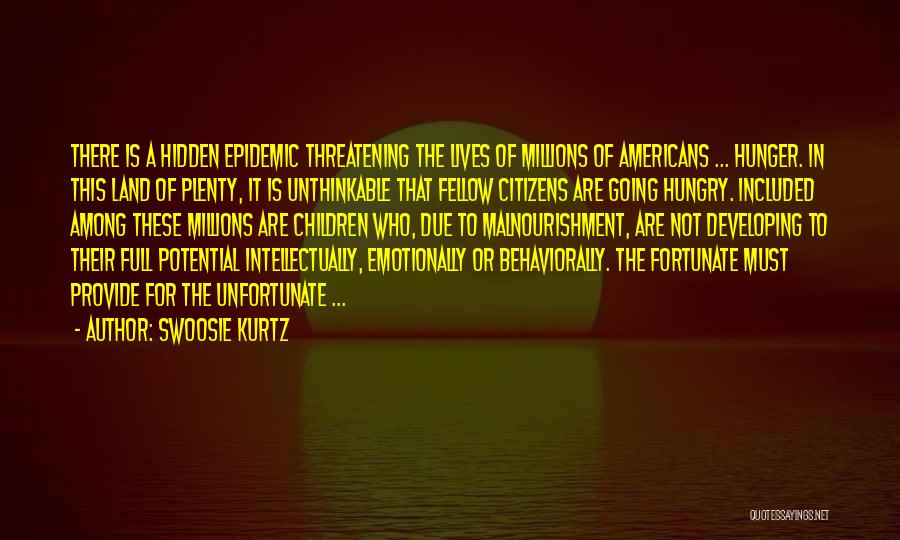 THERE IS A HIDDEN EPIDEMIC THREATENING THE LIVES OF MILLIONS OF AMERICANS ... HUNGER. IN THIS LAND OF PLENTY, IT IS UNTHINKABLE THAT FELLOW CITIZENS ARE GOING HUNGRY. INCLUDED AMONG THESE MILLIONS ARE CHILDREN WHO, DUE TO MALNOURISHMENT, ARE NOT DEVELOPING TO THEIR FULL POTENTIAL INTELLECTUALLY, EMOTIONALLY OR BEHAVIORALLY. THE FORTUNATE MUST PROVIDE FOR THE UNFORTUNATE ...

- AUTHOR: SWOOSIE KURTZ

QUOTESSAYINGS.NET